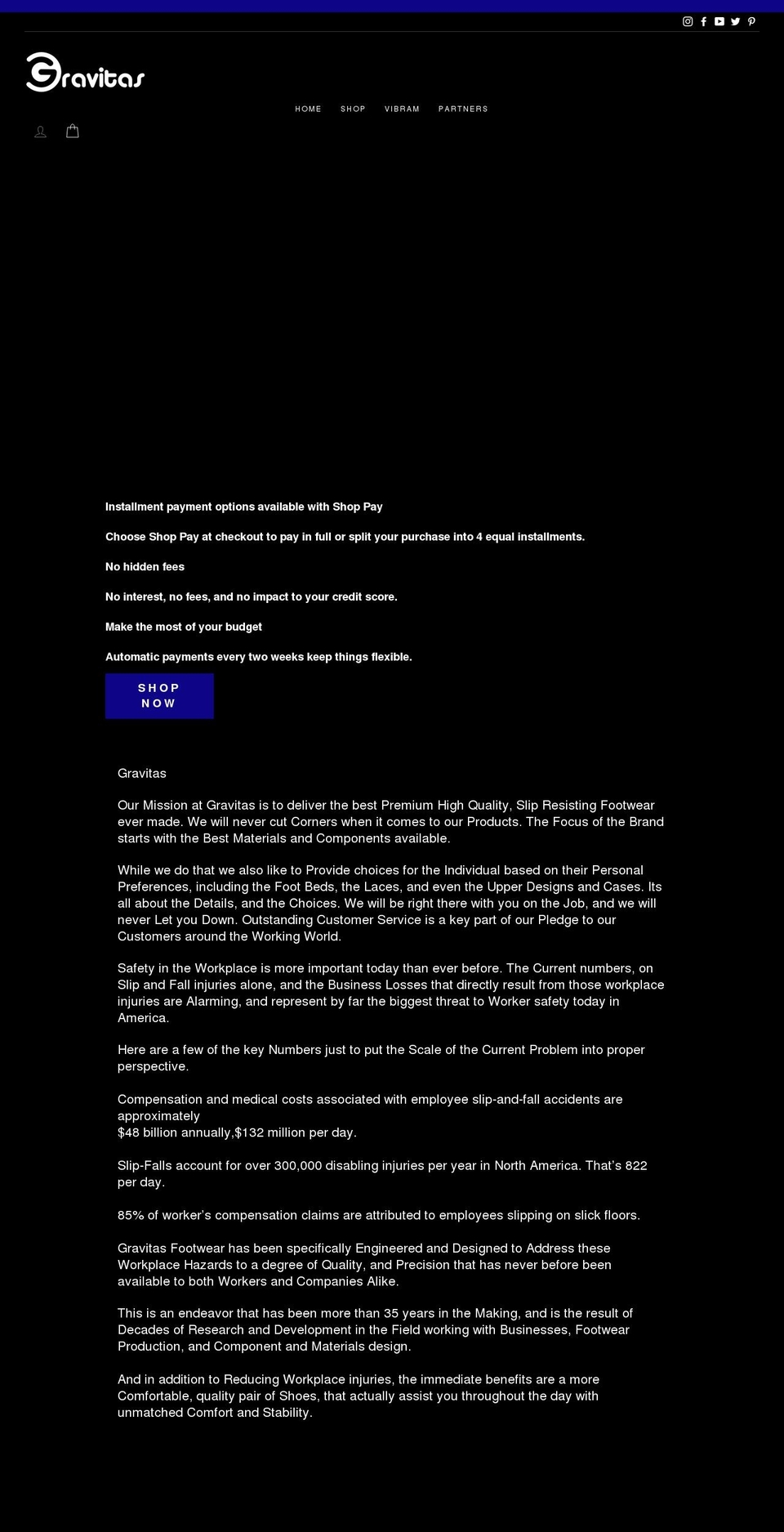 Gravitas

HOME SHOP VIBRAM PARTNERS

Installment payment options available with Shop Pay

Choose Shop Pay at checkout to pay in full or split your purchase into 4 equal installments.

No hidden fees

No interest, no fees, and no impact to your credit score.

Make the most of your budget

Automatic payments every two weeks keep things flexible.

SHOP NOW

Gravitas

Our Mission at Gravitas is to deliver the best Premium High Quality, Slip Resisting Footwear ever made. We will never cut Corners when it comes to our Products. The Focus of the Brand starts with the Best Materials and Components available.

While we do that we also like to Provide choices for the Individual based on their Personal Preferences, including the Foot Beds, the Laces, and even the Upper Designs and Cases. Its all about the Details, and the Choices. We will be right there with you on the Job, and we will never Let you Down. Outstanding Customer Service is a key part of our Pledge to our Customers around the Working World.

Safety in the Workplace is more important today than ever before. The Current numbers, on Slip and Fall injuries alone, and the Business Losses that directly result from those workplace injuries are Alarming, and represent by far the biggest threat to Worker safety today in America.

Here are a few of the key Numbers just to put the Scale of the Current Problem into proper perspective.

Compensation and medical costs associated with employee slip-and-fall accidents are approximately
$48 billion annually,$132 million per day.

Slip-Falls account for over 300,000 disabling injuries per year in North America. That's 822 per day.

85% of worker's compensation claims are attributed to employees slipping on slick floors.

Gravitas Footwear has been specifically Engineered and Designed to Address these Workplace Hazards to a degree of Quality, and Precision that has never before been available to both Workers and Companies Alike.

This is an endeavor that has been more than 35 years in the Making, and is the result of Decades of Research and Development in the Field working with Businesses, Footwear Production, and Component and Materials design.

And in addition to Reducing Workplace injuries, the immediate benefits are a more Comfortable, quality pair of Shoes, that actually assist you throughout the day with unmatched Comfort and Stability.